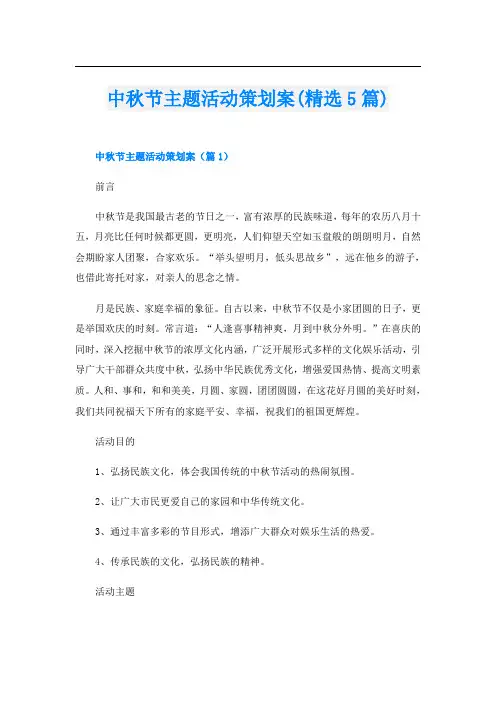 中秋节主题活动策划案(精选5篇)

中秋节主题活动策划案（篇1）

前言

中秋节是我国最古老的节日之一，富有浓厚的民族味道，每年的农历八月十五，月亮比任何时候都更圆，更明亮，人们仰望天空如玉盘般的朗朗明月，自然会期盼家人团聚，合家欢乐。“举头望明月，低头思故乡”，远在他乡的游子，也借此寄托对家，对亲人的思念之情。

月是民族、家庭幸福的象征。自古以来，中秋节不仅是小家团圆的日子，更是举国欢庆的时刻。常言道：“人逢喜事精神爽，月到中秋分外明。”在喜庆的同时，深入挖掘中秋节的浓厚文化内涵，广泛开展形式多样的文化娱乐活动，引导广大干部群众共度中秋，弘扬中华民族优秀文化，增强爱国热情、提高文明素质。人和、事和，和和美美，月圆、家圆，团团圆圆，在这花好月圆的美好时刻，我们共同祝福天下所有的家庭平安、幸福，祝我们的祖国更辉煌。

活动目的

1、弘扬民族文化，体会我国传统的中秋节活动的热闹氛围。

2、让广大市民更爱自己的家园和中华传统文化。

3、通过丰富多彩的节目形式，增添广大群众对娱乐生活的热爱。

4、传承民族的文化，弘扬民族的精神。

活动主题